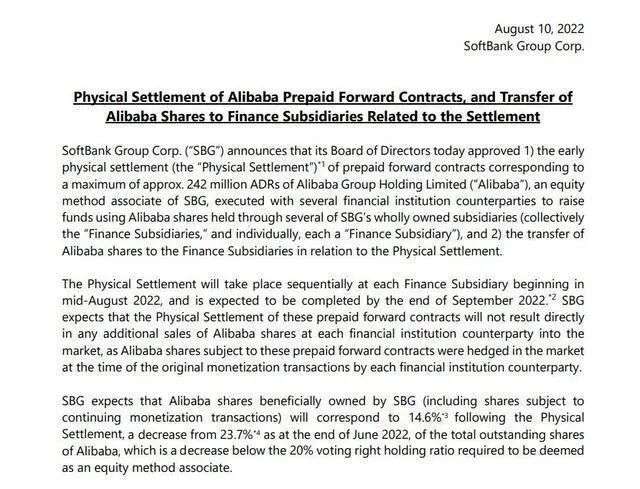 August 10, 2022
SoftBank Group Corp.

Physical Settlement of Alibaba Prepaid Forward Contracts, and Transfer of Alibaba Shares to Finance Subsidiaries Related to the Settlement

SoftBank Group Corp. ("SBG") announces that its Board of Directors today approved 1) the early physical settlement (the "Physical Settlement")$^{*1}$ of prepaid forward contracts corresponding to a maximum of approx. 242 million ADRs of Alibaba Group Holding Limited ("Alibaba"), an equity method associate of SBG, executed with several financial institution counterparties to raise funds using Alibaba shares held through several of SBG's wholly owned subsidiaries (collectively the "Finance Subsidiaries," and individually, each a "Finance Subsidiary"), and 2) the transfer of Alibaba shares to the Finance Subsidiaries in relation to the Physical Settlement.

The Physical Settlement will take place sequentially at each Finance Subsidiary beginning in mid-August 2022, and is expected to be completed by the end of September 2022.$^{*2}$ SBG expects that the Physical Settlement of these prepaid forward contracts will not result directly in any additional sales of Alibaba shares at each financial institution counterparty into the market, as Alibaba shares subject to these prepaid forward contracts were hedged in the market at the time of the original monetization transactions by each financial institution counterparty.

SBG expects that Alibaba shares beneficially owned by SBG (including shares subject to continuing monetization transactions) will correspond to 14.6%$^{*3}$ following the Physical Settlement, a decrease from 23.7%$^{*4}$ as at the end of June 2022, of the total outstanding shares of Alibaba, which is a decrease below the 20% voting right holding ratio required to be deemed as an equity method associate.